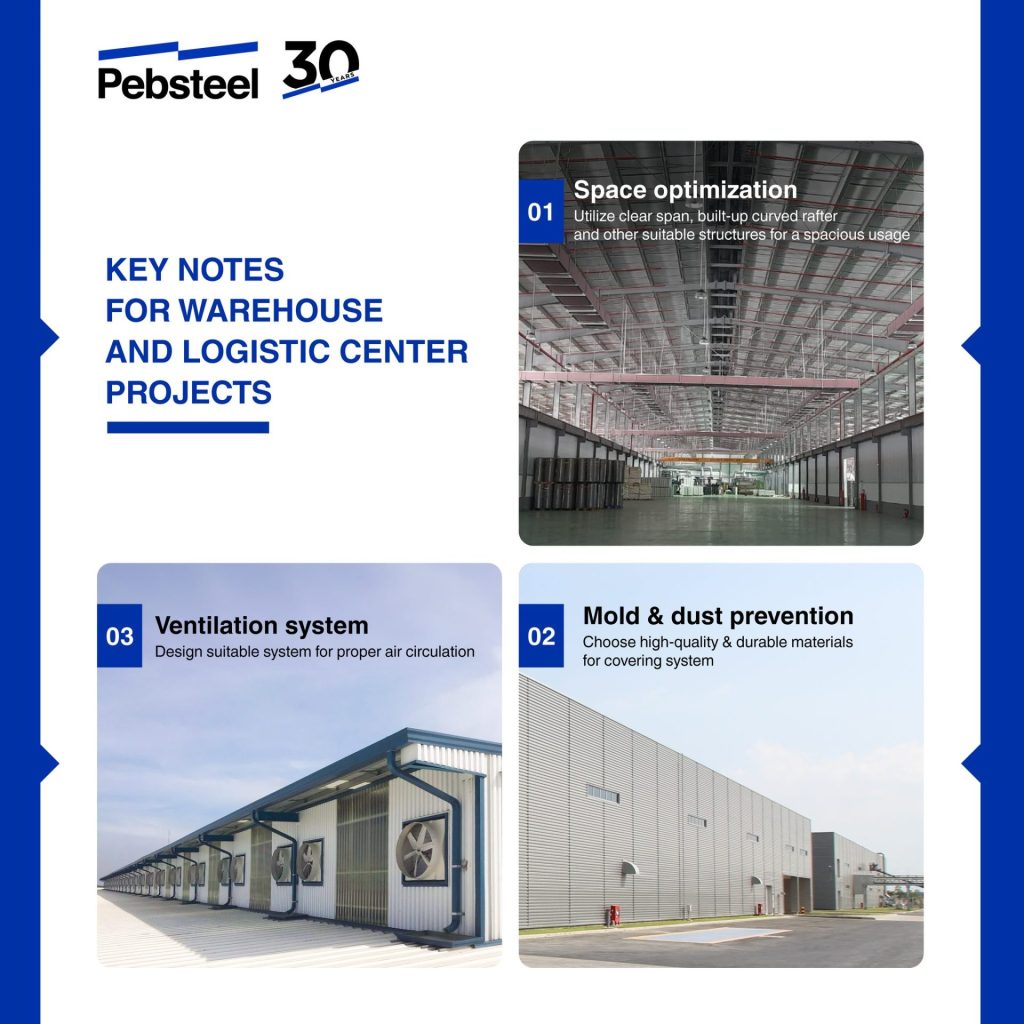 Pebsteel 30 YEARS

KEY NOTES FOR WAREHOUSE AND LOGISTIC CENTER PROJECTS

01 Space optimization
Utilize clear span, built-up curved rafter and other suitable structures for a spacious usage

03 Ventilation system
Design suitable system for proper air circulation

02 Mold & dust prevention
Choose high-quality & durable materials for covering system